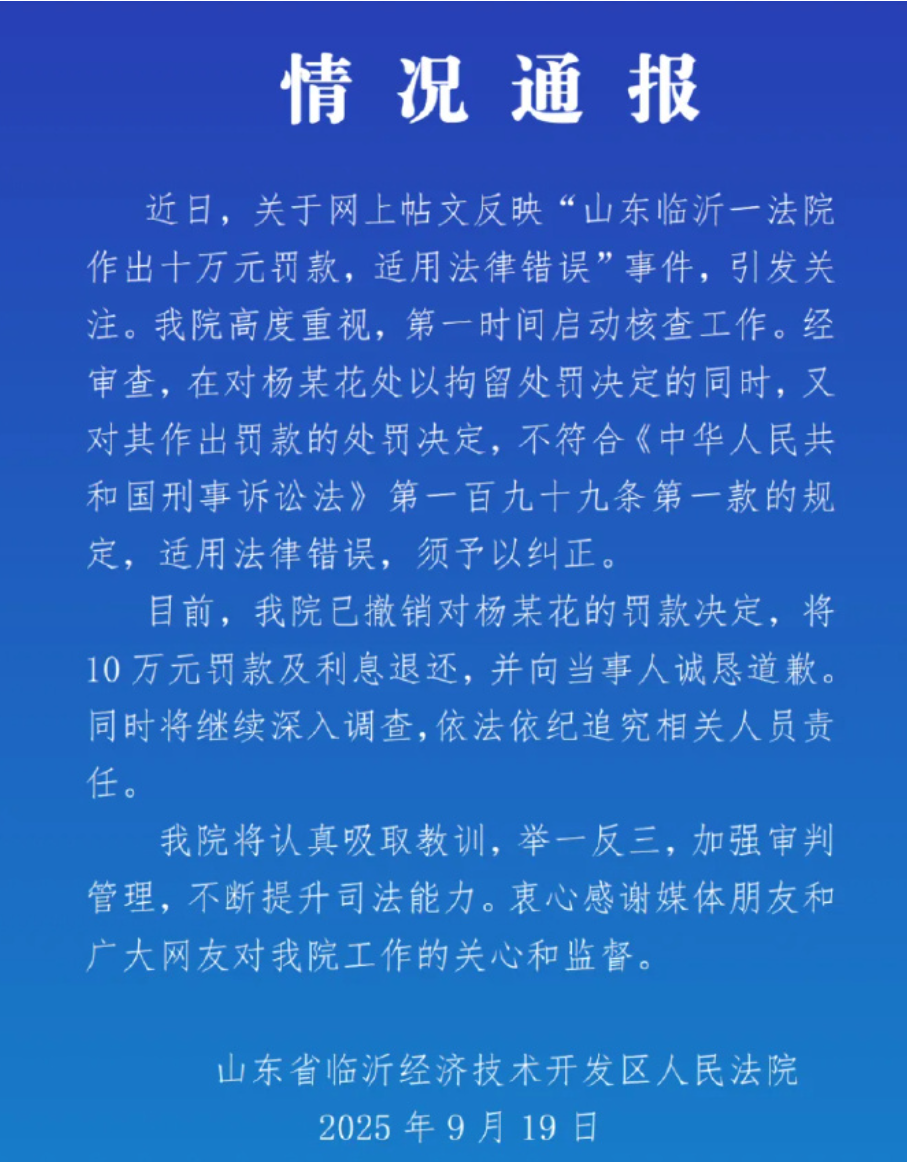 情况通报

近日，关于网上帖文反映“山东临沂一法院作出十万元罚款，适用法律错误”事件，引发关注。我院高度重视，第一时间启动核查工作。经审查，在对杨某花处以拘留处罚决定的同时，又对其作出罚款的处罚决定，不符合《中华人民共和国刑事诉讼法》第一百九十九条第一款的规定，适用法律错误，须予以纠正。

目前，我院已撤销对杨某花的罚款决定，将10万元罚款及利息退还，并向当事人诚恳道歉。同时将继续深入调查，依法依纪追究相关人员责任。

我院将认真吸取教训，举一反三，加强审判管理，不断提升司法能力。衷心感谢媒体朋友和广大网友对我院工作的关心和监督。

山东省临沂经济技术开发区人民法院
2025年9月19日